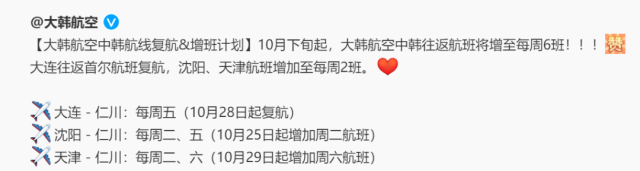 @大韩航空

【大韩航空中韩航线复航&增班计划】10月下旬起，大韩航空中韩往返航班将增至每周6班！！！赞 大连往返首尔航班复航，沈阳、天津航班增加至每周2班。

大连 - 仁川：每周五（10月28日起复航）
沈阳 - 仁川：每周二、五（10月25日起增加周二航班）
天津 - 仁川：每周二、六（10月29日起增加周六航班）